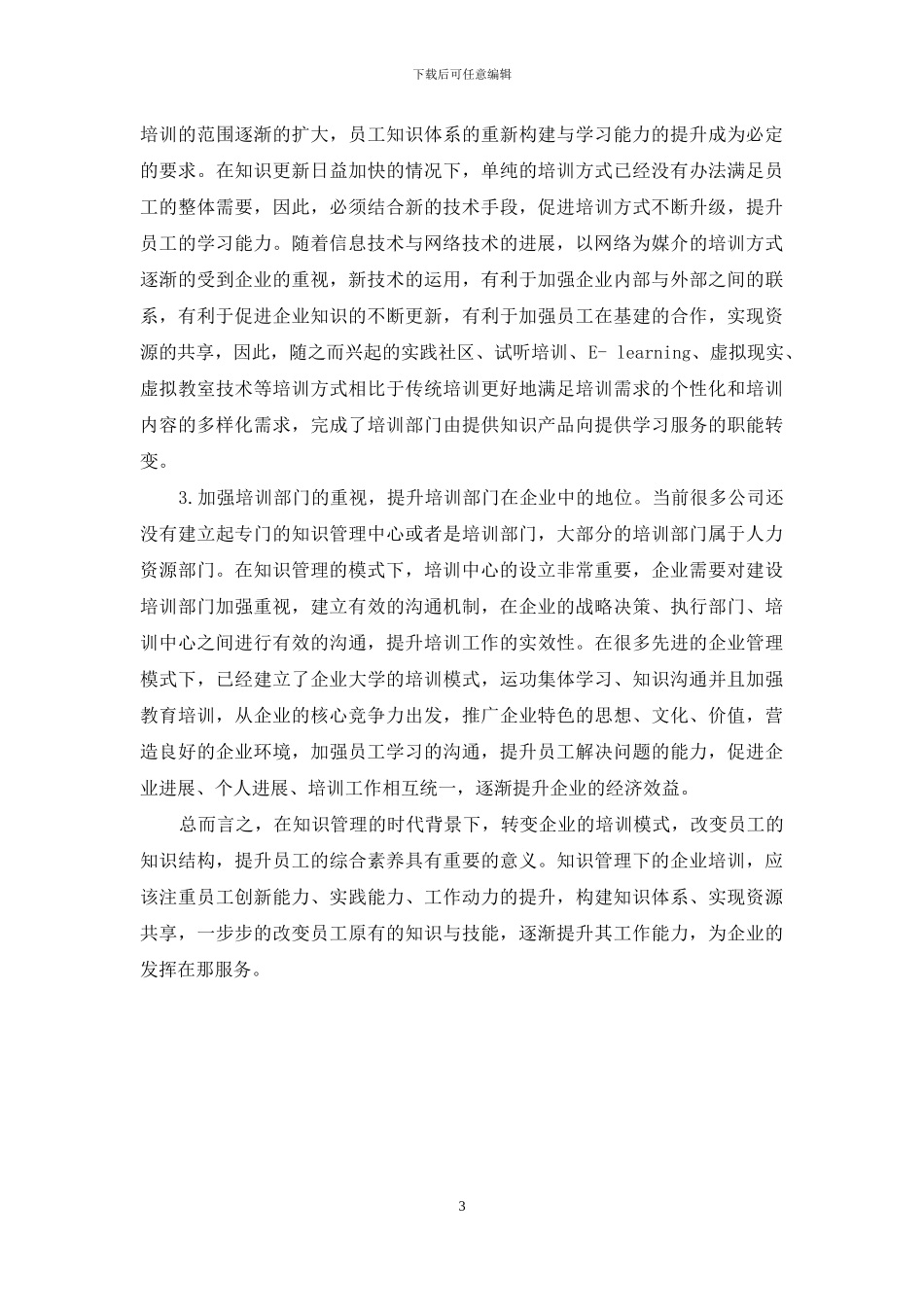 下载后可任意编辑

培训的范围逐渐的扩大，员工知识体系的重新构建与学习能力的提升成为必定的要求。在知识更新日益加快的情况下，单纯的培训方式已经没有办法满足员工的整体需要，因此，必须结合新的技术手段，促进培训方式不断升级，提升员工的学习能力。随着信息技术与网络技术的进展，以网络为媒介的培训方式逐渐的受到企业的重视，新技术的运用，有利于加强企业内部与外部之间的联系，有利于促进企业知识的不断更新，有利于加强员工在基建的合作，实现资源的共享，因此，随之而兴起的实践社区、试听培训、E- learning、虚拟现实、虚拟教室技术等培训方式相比于传统培训更好地满足培训需求的个性化和培训内容的多样化需求，完成了培训部门由提供知识产品向提供学习服务的职能转变。

3.加强培训部门的重视，提升培训部门在企业中的地位。当前很多公司还没有建立起专门的知识管理中心或者是培训部门，大部分的培训部门属于人力资源部门。在知识管理的模式下，培训中心的设立非常重要，企业需要对建设培训部门加强重视，建立有效的沟通机制，在企业的战略决策、执行部门、培训中心之间进行有效的沟通，提升培训工作的实效性。在很多先进的企业管理模式下，已经建立了企业大学的培训模式，运功集体学习、知识沟通并且加强教育培训，从企业的核心竞争力出发，推广企业特色的思想、文化、价值，营造良好的企业环境，加强员工学习的沟通，提升员工解决问题的能力，促进企业进展、个人进展、培训工作相互统一，逐渐提升企业的经济效益。

总而言之，在知识管理的时代背景下，转变企业的培训模式，改变员工的知识结构，提升员工的综合素养具有重要的意义。知识管理下的企业培训，应该注重员工创新能力、实践能力、工作动力的提升，构建知识体系、实现资源共享，一步步的改变员工原有的知识与技能，逐渐提升其工作能力，为企业的发挥在那服务。

3